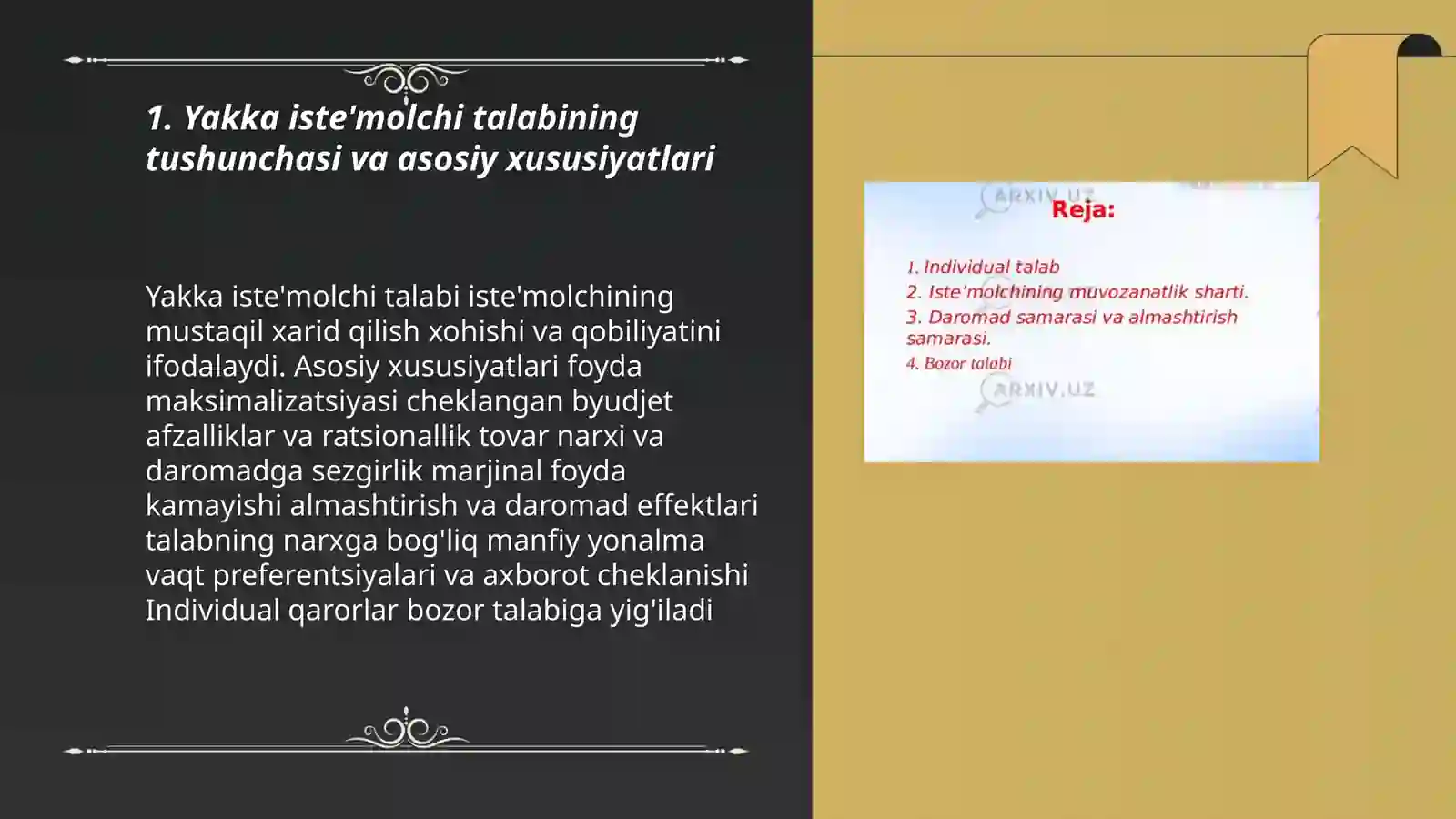 1. Yakka iste'molchi talabining tushunchasi va asosiy xususiyatlari

Yakka iste'molchi talabi iste'molchining mustaqil xarid qilish xohishi va qobiliyatini ifodalaydi. Asosiy xususiyatlari foyda maksimalizatsiyasi cheklangan byudjet afzalliklar va ratsionallik tovar narxi va daromadga sezgirlik marjinal foyda kamayishi almashtirish va daromad effektlari talabning narxga bog'liq manfiy yonalma vaqt preferentsiyalari va axborot cheklanishi Individual qarorlar bozor talabiga yig'iladi

ARXIV.UZ
Reja:

1. Individual talab
2. Iste'molchining muvozanatlik sharti.
3. Daromad samarasi va almashtirish samarasi.
4. Bozor talabi

ARXIV.UZ